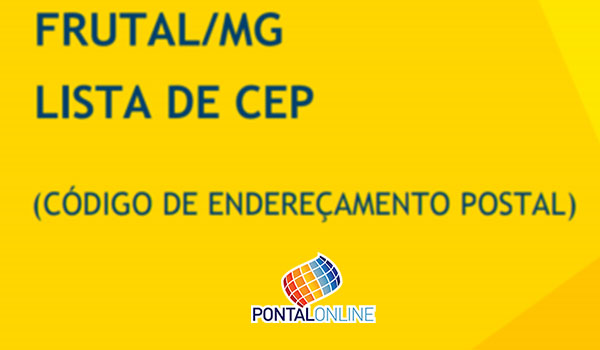 FRUTAL/MG
LISTA DE CEP

(CÓDIGO DE ENDEREÇAMENTO POSTAL)

PONTALONLINE